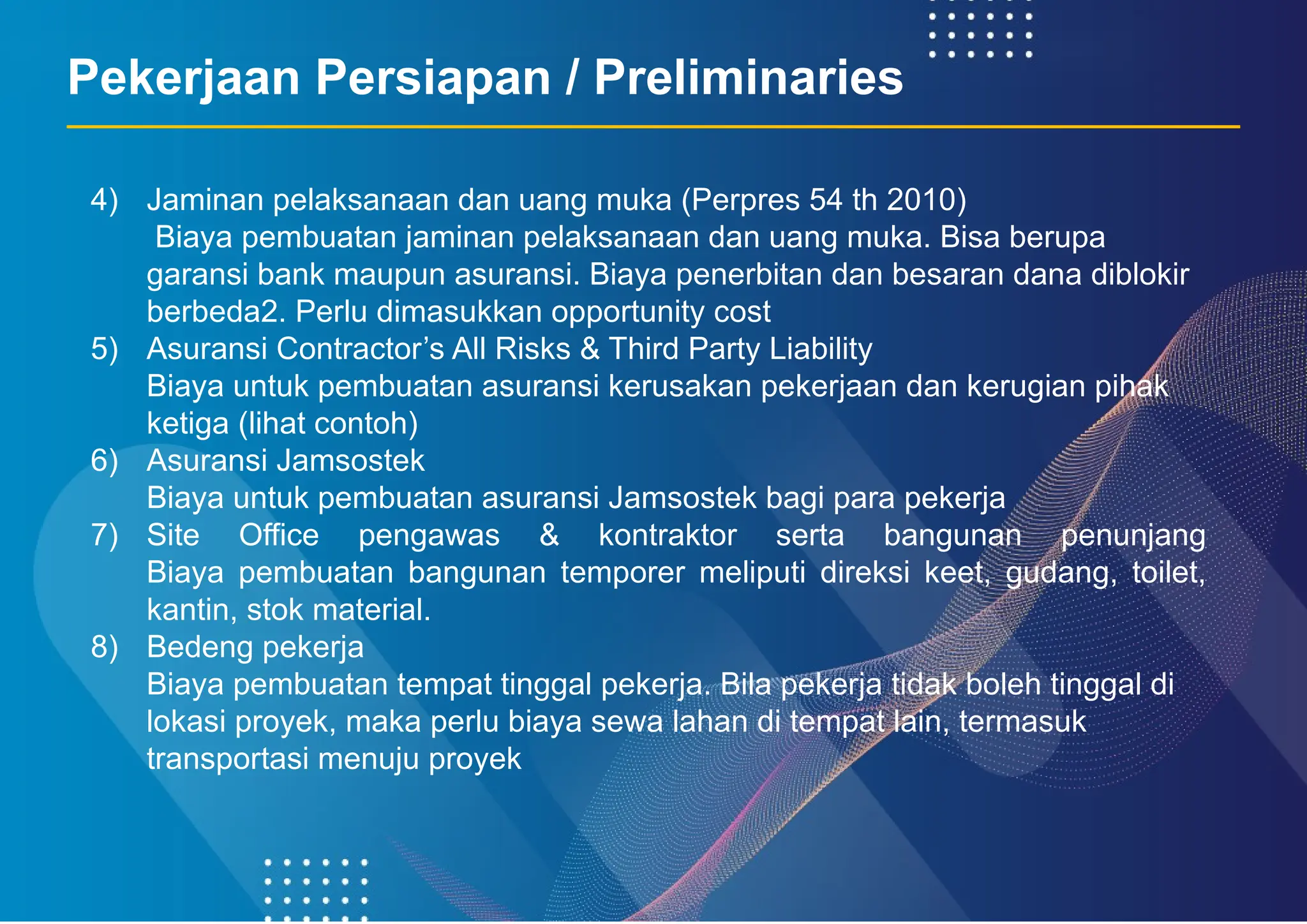 Pekerjaan Persiapan / Preliminaries

4) Jaminan pelaksanaan dan uang muka (Perpres 54 th 2010)
Biaya pembuatan jaminan pelaksanaan dan uang muka. Bisa berupa garansi bank maupun asuransi. Biaya penerbitan dan besaran dana diblokir berbeda2. Perlu dimasukkan opportunity cost

5) Asuransi Contractor's All Risks & Third Party Liability
Biaya untuk pembuatan asuransi kerusakan pekerjaan dan kerugian pihak ketiga (lihat contoh)

6) Asuransi Jamsostek
Biaya untuk pembuatan asuransi Jamsostek bagi para pekerja

7) Site Office pengawas & kontraktor serta bangunan penunjang
Biaya pembuatan bangunan temporer meliputi direksi keet, gudang, toilet, kantin, stok material.

8) Bedeng pekerja
Biaya pembuatan tempat tinggal pekerja. Bila pekerja tidak boleh tinggal di lokasi proyek, maka perlu biaya sewa lahan di tempat lain, termasuk transportasi menuju proyek